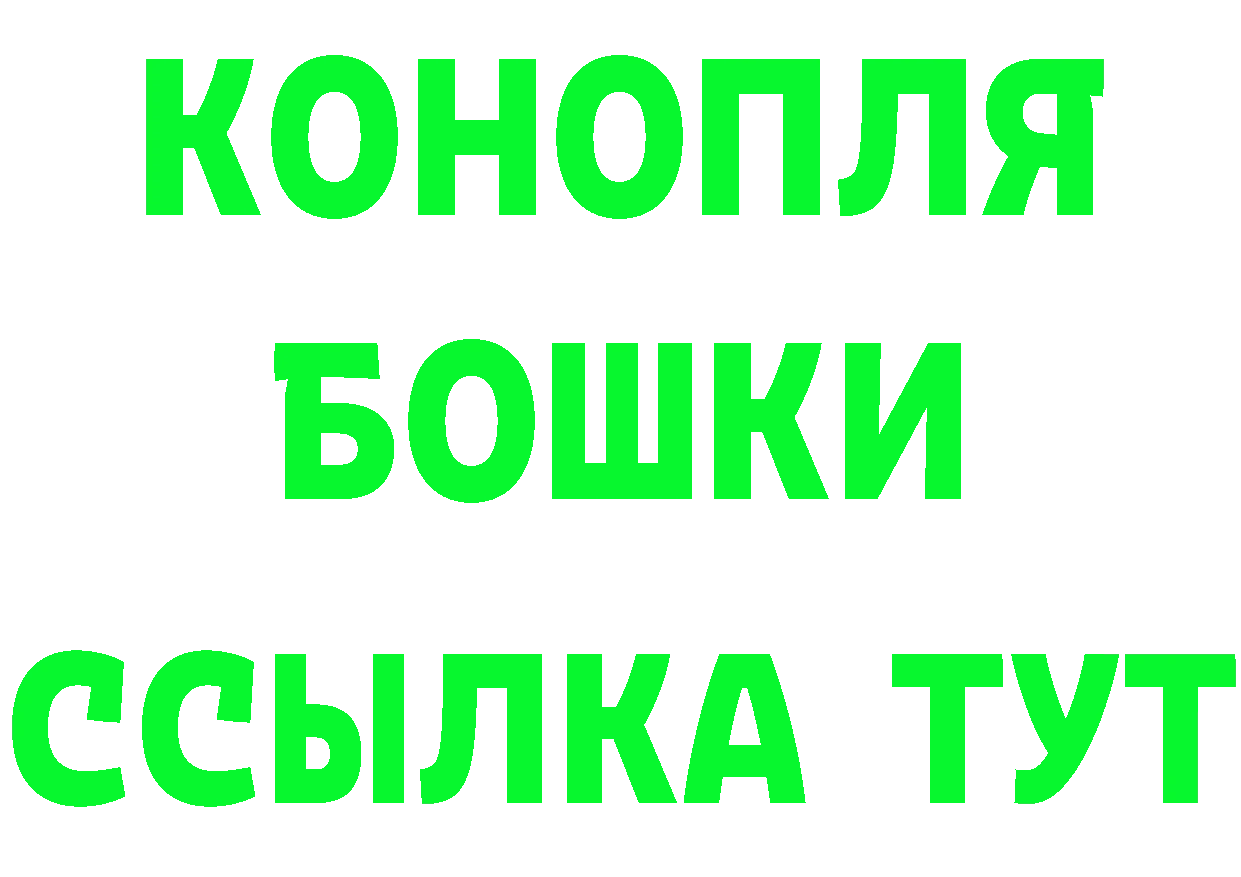 КОНОПЛЯ
БОШКИ
ССЫЛКА ТУТ